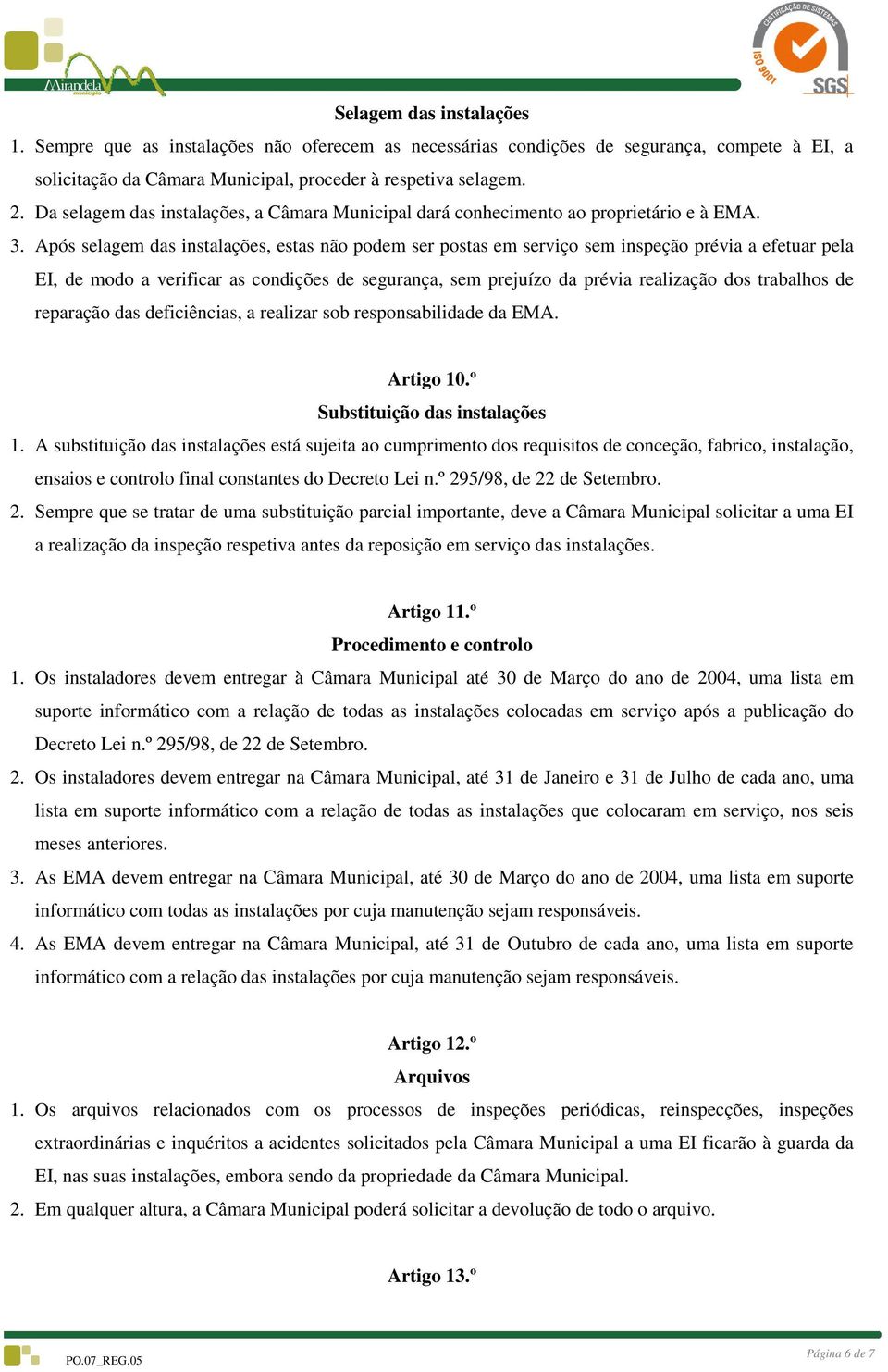 Mirandela
município

CERTIFICAÇÃO DE SISTEMAS
ISO 9001
SGS

Selagem das instalações

1. Sempre que as instalações não oferecem as necessárias condições de segurança, compete à EI, a solicitação da Câmara Municipal, proceder à respetiva selagem.

2. Da selagem das instalações, a Câmara Municipal dará conhecimento ao proprietário e à EMA.

3. Após selagem das instalações, estas não podem ser postas em serviço sem inspeção prévia a efetuar pela EI, de modo a verificar as condições de segurança, sem prejuízo da prévia realização dos trabalhos de reparação das deficiências, a realizar sob responsabilidade da EMA.

Artigo 10.º
Substituição das instalações

1. A substituição das instalações está sujeita ao cumprimento dos requisitos de conceção, fabrico, instalação, ensaios e controlo final constantes do Decreto Lei n.º 295/98, de 22 de Setembro.

2. Sempre que se tratar de uma substituição parcial importante, deve a Câmara Municipal solicitar a uma EI a realização da inspeção respetiva antes da reposição em serviço das instalações.

Artigo 11.º
Procedimento e controlo

1. Os instaladores devem entregar à Câmara Municipal até 30 de Março do ano de 2004, uma lista em suporte informático com a relação de todas as instalações colocadas em serviço após a publicação do Decreto Lei n.º 295/98, de 22 de Setembro.

2. Os instaladores devem entregar na Câmara Municipal, até 31 de Janeiro e 31 de Julho de cada ano, uma lista em suporte informático com a relação de todas as instalações que colocaram em serviço, nos seis meses anteriores.

3. As EMA devem entregar na Câmara Municipal, até 30 de Março do ano de 2004, uma lista em suporte informático com todas as instalações por cuja manutenção sejam responsáveis.

4. As EMA devem entregar na Câmara Municipal, até 31 de Outubro de cada ano, uma lista em suporte informático com a relação das instalações por cuja manutenção sejam responsáveis.

Artigo 12.º
Arquivos

1. Os arquivos relacionados com os processos de inspeções periódicas, reinspecções, inspeções extraordinárias e inquéritos a acidentes solicitados pela Câmara Municipal a uma EI ficarão à guarda da EI, nas suas instalações, embora sendo da propriedade da Câmara Municipal.

2. Em qualquer altura, a Câmara Municipal poderá solicitar a devolução de todo o arquivo.

Artigo 13.º

PO.07_REG.05
Página 6 de 7